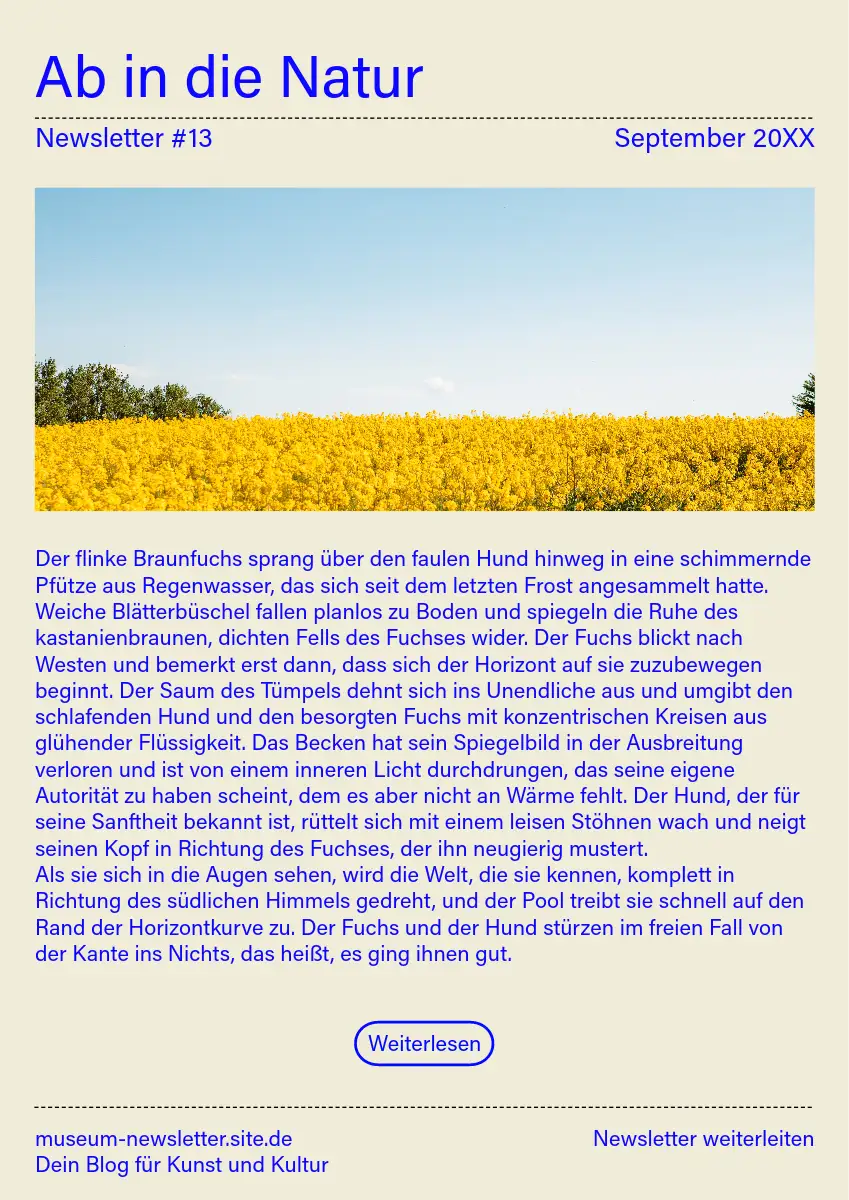 Ab in die Natur

Newsletter #13

September 20XX

Der flinke Braunfuchs sprang über den faulen Hund hinweg in eine schimmernde Pfütze aus Regenwasser, das sich seit dem letzten Frost angesammelt hatte. Weiche Blätterbüschel fallen planlos zu Boden und spiegeln die Ruhe des kastanienbraunen, dichten Fells des Fuchses wider. Der Fuchs blickt nach Westen und bemerkt erst dann, dass sich der Horizont auf sie zuzubewegen beginnt. Der Saum des Tümpels dehnt sich ins Unendliche aus und umgibt den schlafenden Hund und den besorgten Fuchs mit konzentrischen Kreisen aus glühender Flüssigkeit. Das Becken hat sein Spiegelbild in der Ausbreitung verloren und ist von einem inneren Licht durchdrungen, das seine eigene Autorität zu haben scheint, dem es aber nicht an Wärme fehlt. Der Hund, der für seine Sanftheit bekannt ist, rüttelt sich mit einem leisen Stöhnen wach und neigt seinen Kopf in Richtung des Fuchses, der ihn neugierig mustert.
Als sie sich in die Augen sehen, wird die Welt, die sie kennen, komplett in Richtung des südlichen Himmels gedreht, und der Pool treibt sie schnell auf den Rand der Horizontkurve zu. Der Fuchs und der Hund stürzen im freien Fall von der Kante ins Nichts, das heißt, es ging ihnen gut.

Weiterlesen

museum-newsletter.site.de
Dein Blog für Kunst und Kultur

Newsletter weiterleiten